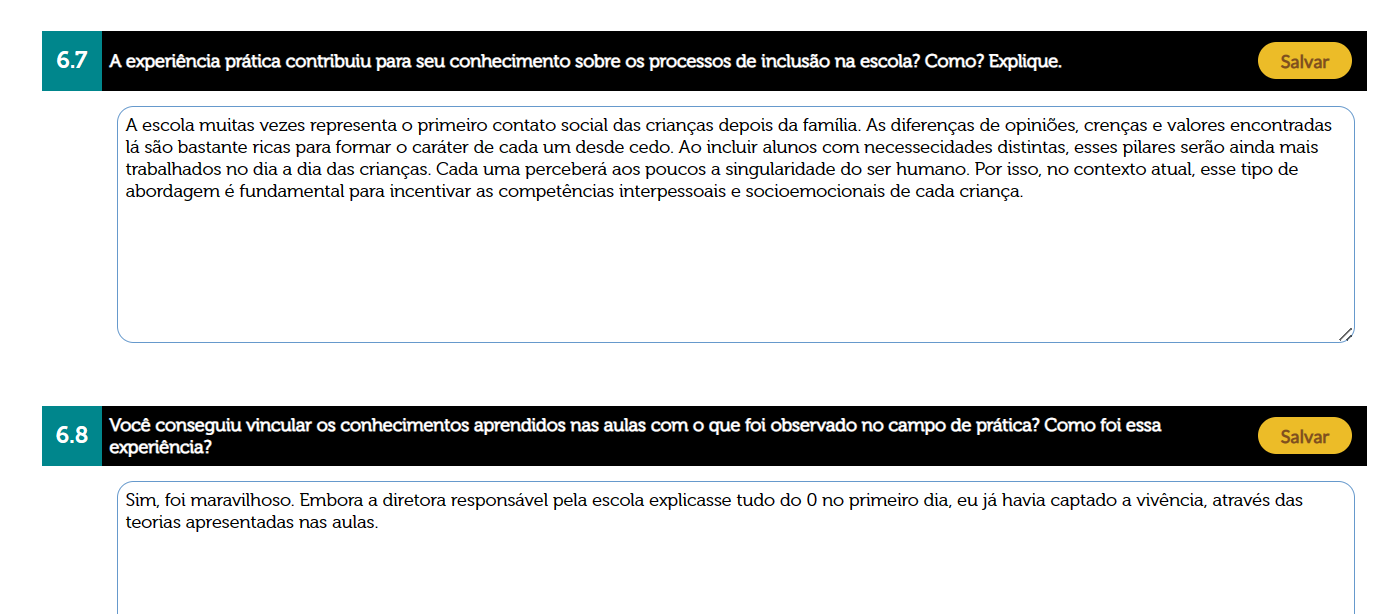 6.7 A experiência prática contribuiu para seu conhecimento sobre os processos de inclusão na escola? Como? Explique.

Salvar

A escola muitas vezes representa o primeiro contato social das crianças depois da família. As diferenças de opiniões, crenças e valores encontradas lá são bastante ricas para formar o caráter de cada um desde cedo. Ao incluir alunos com necessecidades distintas, esses pilares serão ainda mais trabalhados no dia a dia das crianças. Cada uma perceberá aos poucos a singularidade do ser humano. Por isso, no contexto atual, esse tipo de abordagem é fundamental para incentivar as competências interpessoais e socioemocionais de cada criança.

6.8 Você conseguiu vincular os conhecimentos aprendidos nas aulas com o que foi observado no campo de prática? Como foi essa experiência?

Salvar

Sim, foi maravilhoso. Embora a diretora responsável pela escola explicasse tudo do 0 no primeiro dia, eu já havia captado a vivência, através das teorias apresentadas nas aulas.